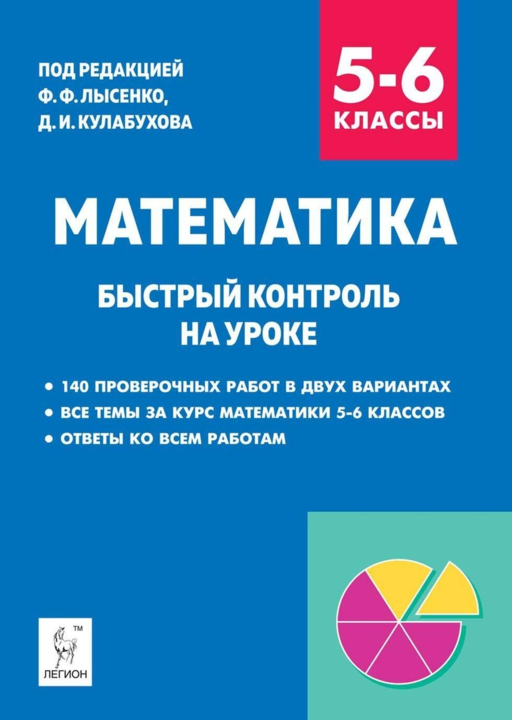 ПОД РЕДАКЦИЕЙ
Ф. Ф. ЛЫСЕНКО,
Д. И. КУЛАБУХОВА

5-6
КЛАССЫ

МАТЕМАТИКА

БЫСТРЫЙ КОНТРОЛЬ
НА УРОКЕ

• 140 ПРОВЕРОЧНЫХ РАБОТ В ДВУХ ВАРИАНТАХ
• ВСЕ ТЕМЫ ЗА КУРС МАТЕМАТИКИ 5-6 КЛАССОВ
• ОТВЕТЫ КО ВСЕМ РАБОТАМ

™
ЛЕГИОН